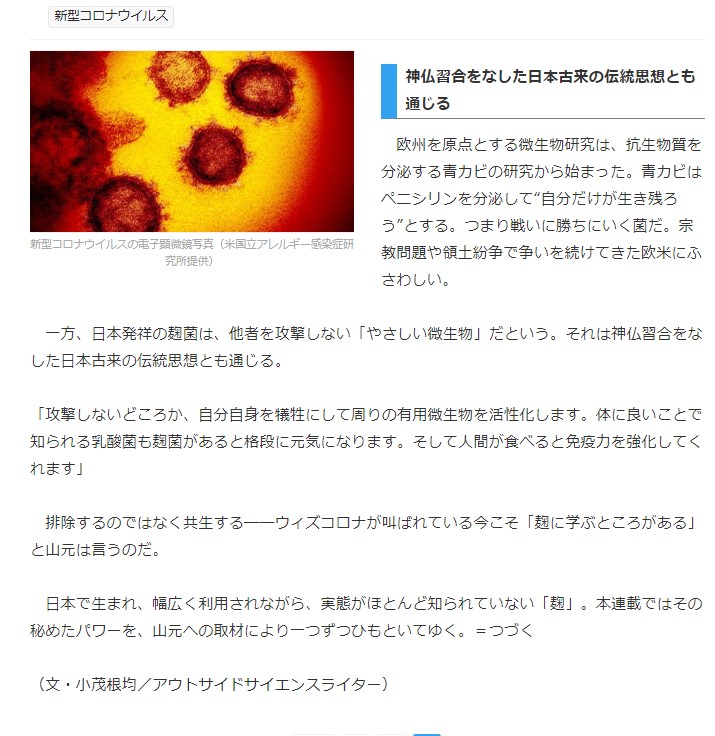 新型コロナウイルス

新型コロナウイルスの電子顕微鏡写真（米国立アレルギー感染症研究所提供）

神仏習合をなした日本古来の伝統思想とも通じる

欧州を原点とする微生物研究は、抗生物質を分泌する青カビの研究から始まった。青カビはペニシリンを分泌して“自分だけが生き残ろう”とする。つまり戦いに勝ちにいく菌だ。宗教問題や領土紛争で争いを続けてきた欧米にふさわしい。

一方、日本発祥の麹菌は、他者を攻撃しない「やさしい微生物」だという。それは神仏習合をなした日本古来の伝統思想とも通じる。

「攻撃しないどころか、自分自身を犠牲にして周りの有用微生物を活性化します。体に良いことで知られる乳酸菌も麹菌があると格段に元気になります。そして人間が食べると免疫力を強化してくれます」

排除するのではなく共生する――ウィズコロナが叫ばれている今こそ「麹に学ぶところがある」と山元は言うのだ。

日本で生まれ、幅広く利用されながら、実態がほとんど知られていない「麹」。本連載ではその秘めたパワーを、山元への取材により一つずつひもといてゆく。＝つづく

（文・小茂根均／アウトサイドサイエンスライター）